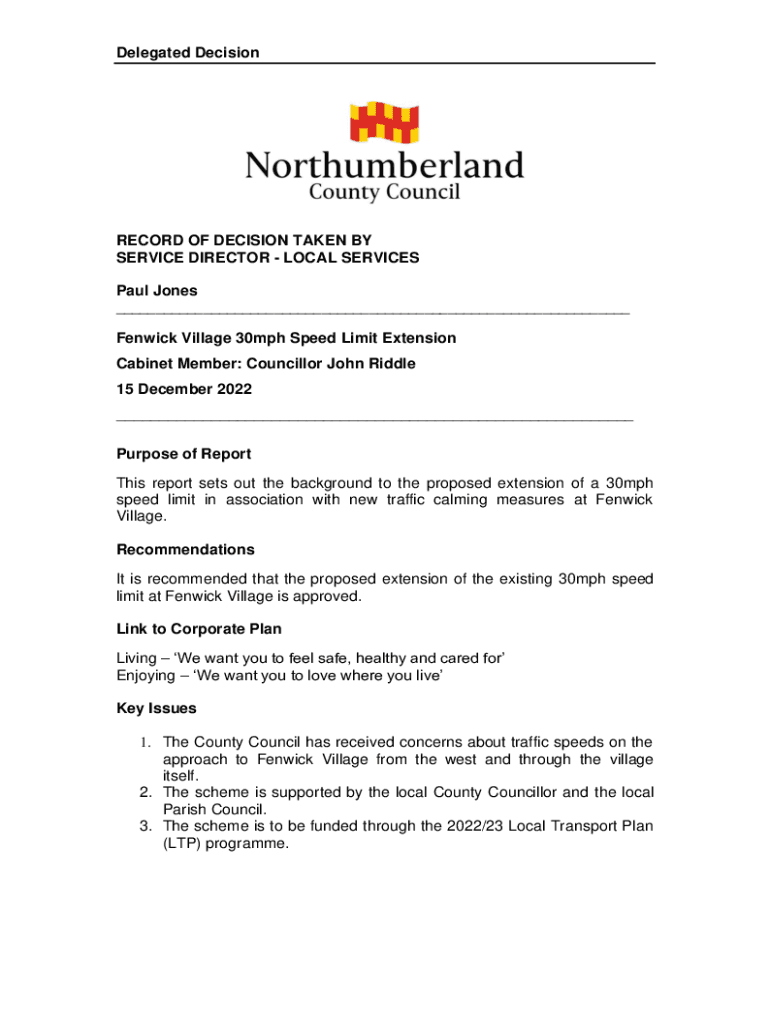 Delegated Decision

Northumberland
County Council

RECORD OF DECISION TAKEN BY
SERVICE DIRECTOR - LOCAL SERVICES

Paul Jones

Fenwick Village 30mph Speed Limit Extension

Cabinet Member: Councillor John Riddle

15 December 2022

Purpose of Report

This report sets out the background to the proposed extension of a 30mph speed limit in association with new traffic calming measures at Fenwick Village.

Recommendations

It is recommended that the proposed extension of the existing 30mph speed limit at Fenwick Village is approved.

Link to Corporate Plan

Living – 'We want you to feel safe, healthy and cared for'
Enjoying – 'We want you to love where you live'

Key Issues

1. The County Council has received concerns about traffic speeds on the approach to Fenwick Village from the west and through the village itself.
2. The scheme is supported by the local County Councillor and the local Parish Council.
3. The scheme is to be funded through the 2022/23 Local Transport Plan (LTP) programme.